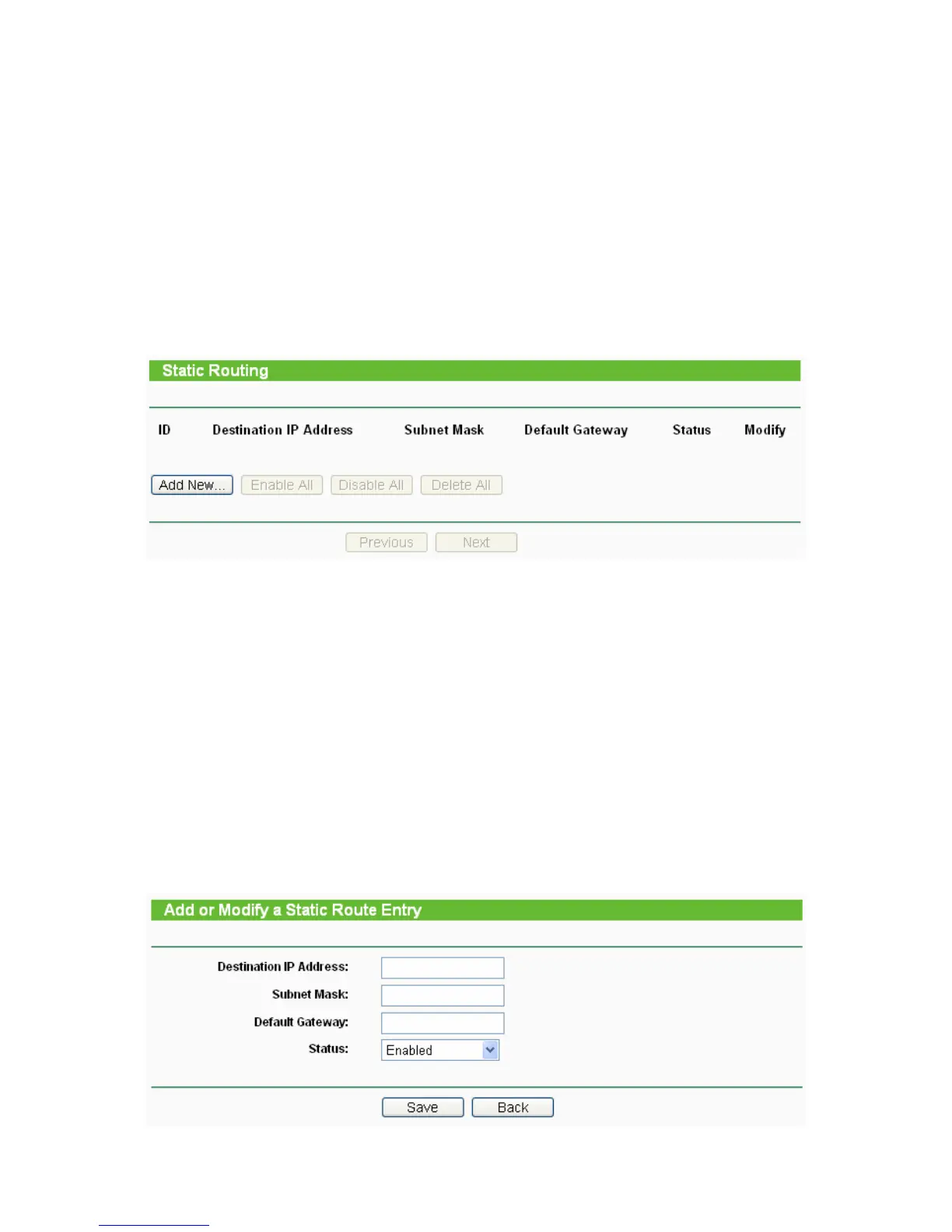 Static Routing

| ID | Destination IP Address | Subnet Mask | Default Gateway | Status | Modify |
|---|---|---|---|---|---|

Add New... Enable All Disable All Delete All

Previous Next

Add or Modify a Static Route Entry

Destination IP Address:

Subnet Mask:

Default Gateway:

Status: Enabled

Save Back